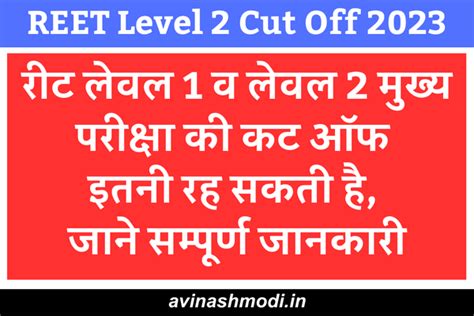 REET Level 2 Cut Off 2023

रीट लेवल 1 व लेवल 2 मुख्य परीक्षा की कट ऑफ इतनी रह सकती है, जाने सम्पूर्ण जानकारी

avinashmodi.in